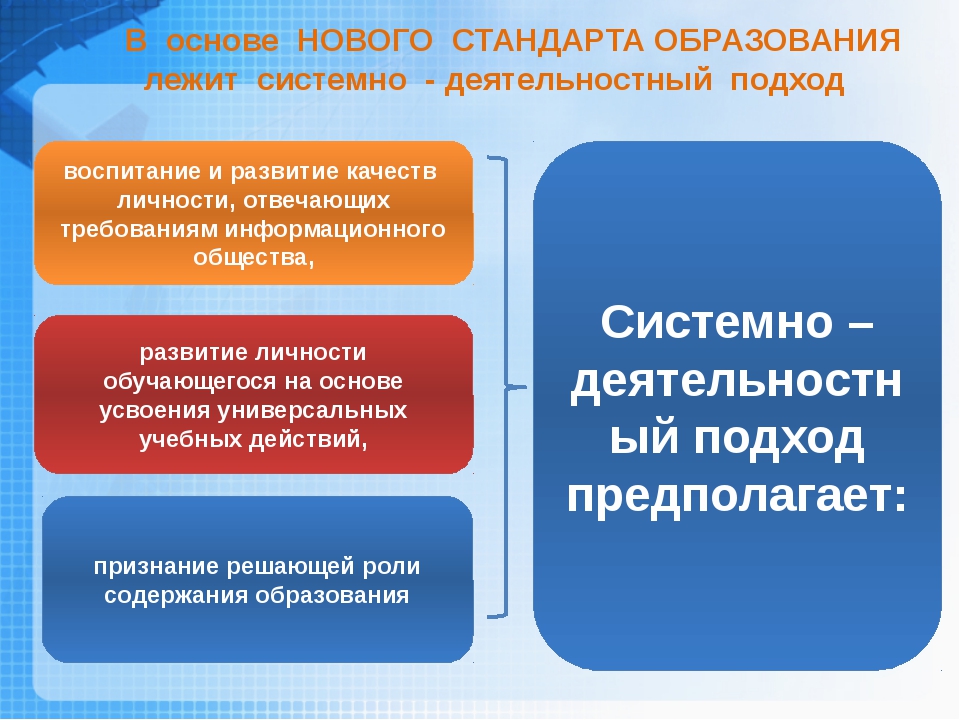 В основе НОВОГО СТАНДАРТА ОБРАЗОВАНИЯ лежит системно - деятельностный подход

воспитание и развитие качеств личности, отвечающих требованиям информационного общества,

развитие личности обучающегося на основе усвоения универсальных учебных действий,

признание решающей роли содержания образования

Системно – деятельностный подход предполагает: